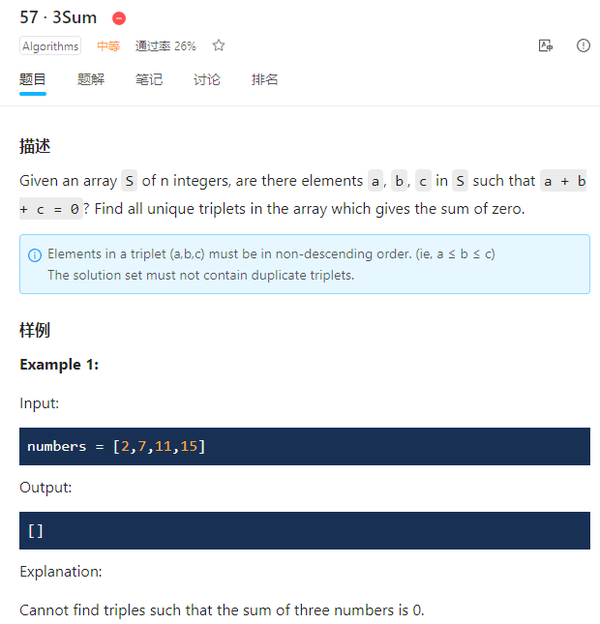 57 · 3Sum

Algorithms 中等 通过率 26%

题目 题解 笔记 讨论 排名

描述

Given an array S of n integers, are there elements a, b, c in S such that a + b + c = 0? Find all unique triplets in the array which gives the sum of zero.

Elements in a triplet (a,b,c) must be in non-descending order. (ie, a ≤ b ≤ c)
The solution set must not contain duplicate triplets.

样例

Example 1:

Input:

numbers = [2,7,11,15]

Output:

[]

Explanation:

Cannot find triples such that the sum of three numbers is 0.